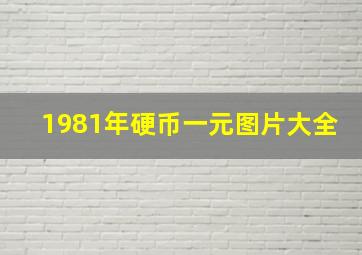 1981年硬币一元图片大全